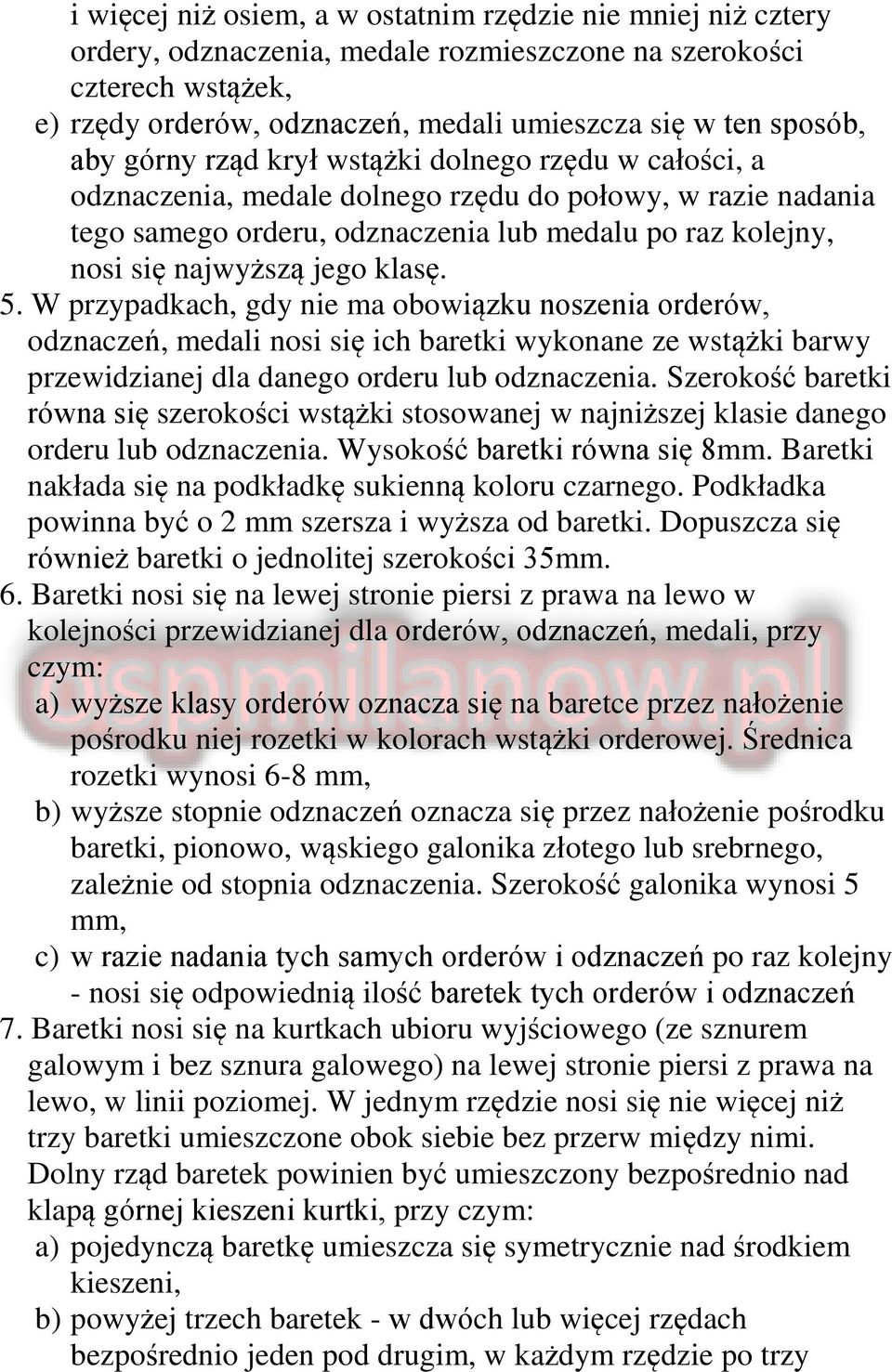 i więcej niż osiem, a w ostatnim rzędzie nie mniej niż cztery ordery, odznaczenia, medale rozmieszczone na szerokości czterech wstążek,

e) rzędy orderów, odznaczeń, medali umieszcza się w ten sposób, aby górny rząd krył wstążki dolnego rzędu w całości, a odznaczenia, medale dolnego rzędu do połowy, w razie nadania tego samego orderu, odznaczenia lub medalu po raz kolejny, nosi się najwyższą jego klasę.

5. W przypadkach, gdy nie ma obowiązku noszenia orderów, odznaczeń, medali nosi się ich baretki wykonane ze wstążki barwy przewidzianej dla danego orderu lub odznaczenia. Szerokość baretki równa się szerokości wstążki stosowanej w najniższej klasie danego orderu lub odznaczenia. Wysokość baretki równa się 8mm. Baretki nakłada się na podkładkę sukienną koloru czarnego. Podkładka powinna być o 2 mm szersza i wyższa od baretki. Dopuszcza się również baretki o jednolitej szerokości 35mm.

6. Baretki nosi się na lewej stronie piersi z prawa na lewo w kolejności przewidzianej dla orderów, odznaczeń, medali, przy czym:

a) wyższe klasy orderów oznacza się na baretce przez nałożenie pośrodku niej rozetki w kolorach wstążki orderowej. Średnica rozetki wynosi 6-8 mm,

b) wyższe stopnie odznaczeń oznacza się przez nałożenie pośrodku baretki, pionowo, wąskiego galonika złotego lub srebrnego, zależnie od stopnia odznaczenia. Szerokość galonika wynosi 5 mm,

c) w razie nadania tych samych orderów i odznaczeń po raz kolejny - nosi się odpowiednią ilość baretek tych orderów i odznaczeń

7. Baretki nosi się na kurtkach ubioru wyjściowego (ze sznurem galowym i bez sznura galowego) na lewej stronie piersi z prawa na lewo, w linii poziomej. W jednym rzędzie nosi się nie więcej niż trzy baretki umieszczone obok siebie bez przerw między nimi. Dolny rząd baretek powinien być umieszczony bezpośrednio nad klapą górnej kieszeni kurtki, przy czym:

a) pojedynczą baretkę umieszcza się symetrycznie nad środkiem kieszeni,

b) powyżej trzech baretek - w dwóch lub więcej rzędach bezpośrednio jeden pod drugim, w każdym rzędzie po trzy

ospmilanow.pl